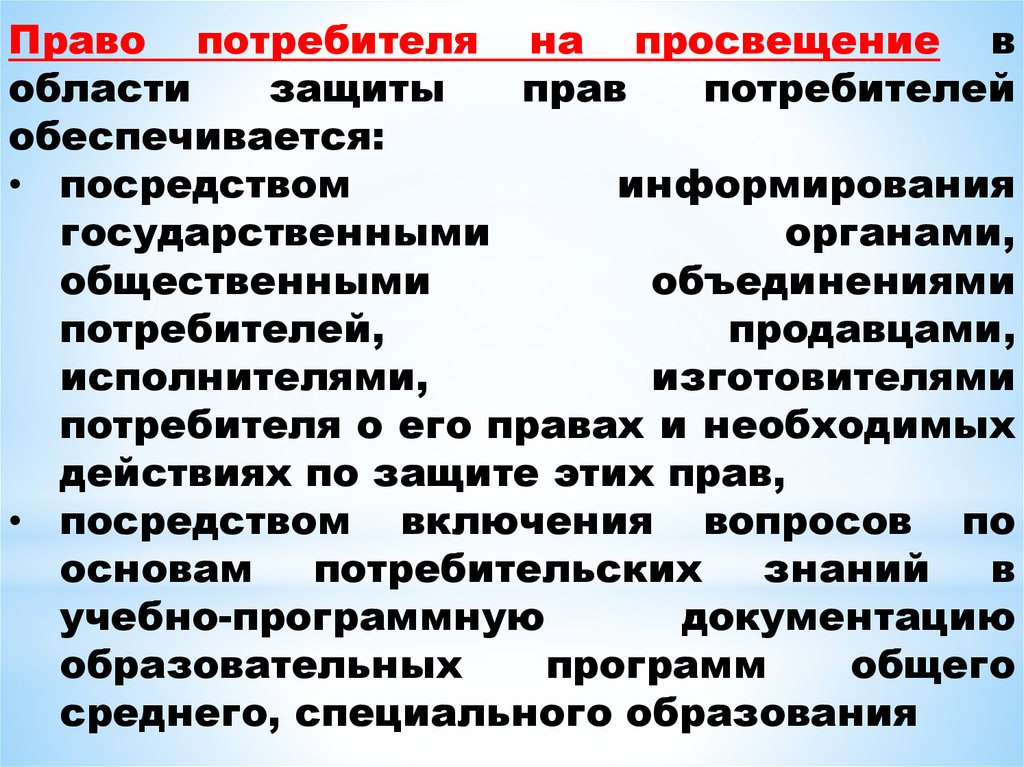 Право потребителя на просвещение в области защиты прав потребителей обеспечивается:

• посредством информирования государственными органами, общественными объединениями потребителей, продавцами, исполнителями, изготовителями потребителя о его правах и необходимых действиях по защите этих прав,
• посредством включения вопросов по основам потребительских знаний в учебно-программную документацию образовательных программ общего среднего, специального образования